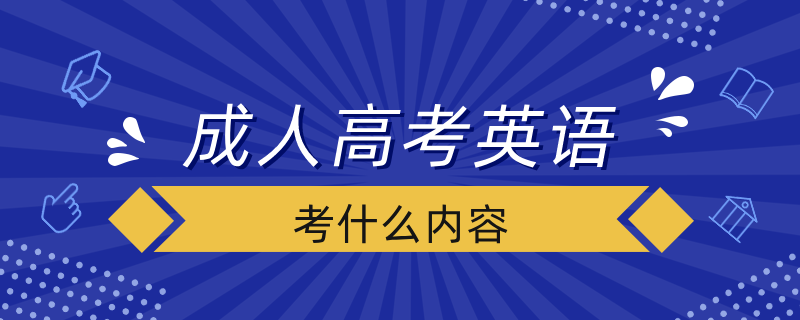 成人高考英语

考什么内容